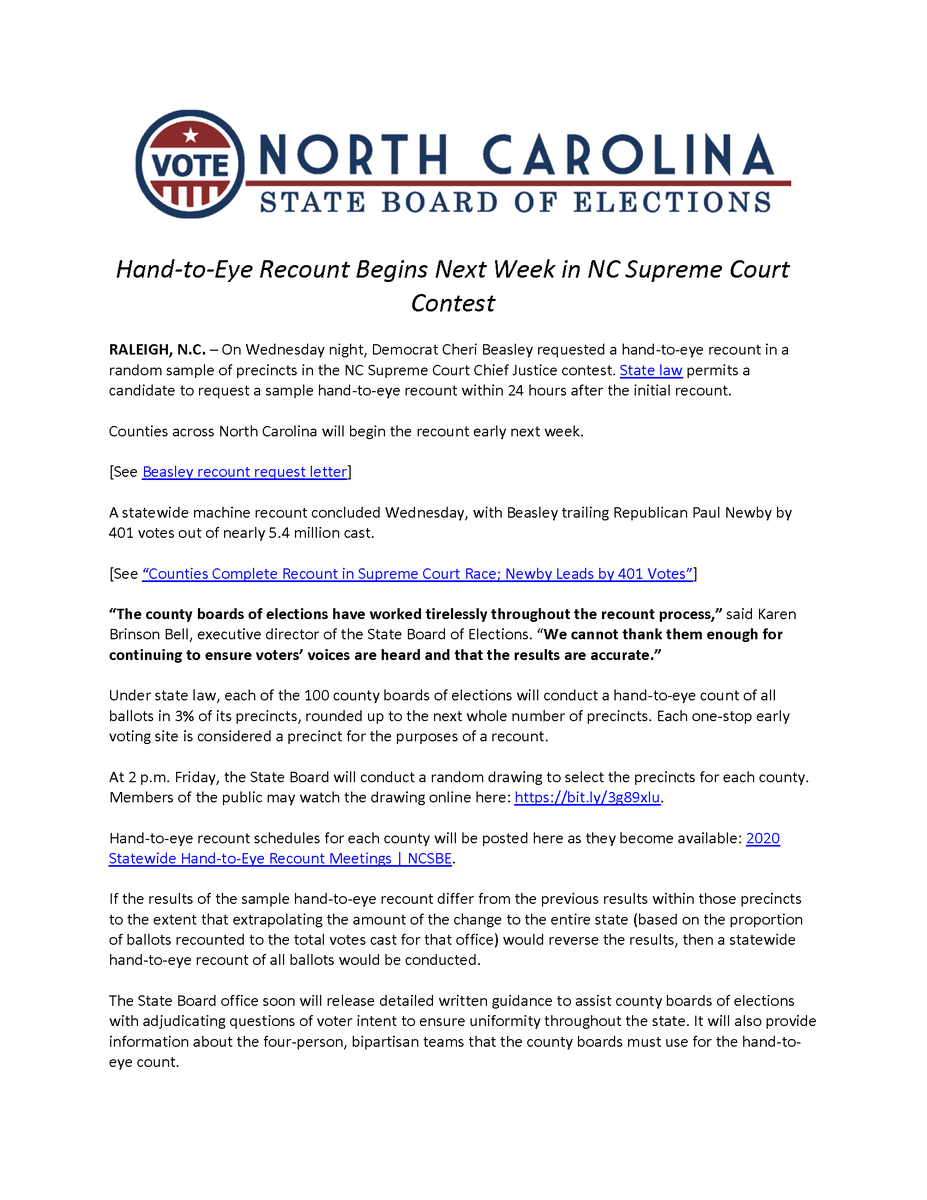 VOTE NORTH CAROLINA
STATE BOARD OF ELECTIONS

Hand-to-Eye Recount Begins Next Week in NC Supreme Court Contest

RALEIGH, N.C. – On Wednesday night, Democrat Cheri Beasley requested a hand-to-eye recount in a random sample of precincts in the NC Supreme Court Chief Justice contest. State law permits a candidate to request a sample hand-to-eye recount within 24 hours after the initial recount.

Counties across North Carolina will begin the recount early next week.

[See Beasley recount request letter]

A statewide machine recount concluded Wednesday, with Beasley trailing Republican Paul Newby by 401 votes out of nearly 5.4 million cast.

[See "Counties Complete Recount in Supreme Court Race; Newby Leads by 401 Votes"]

"The county boards of elections have worked tirelessly throughout the recount process," said Karen Brinson Bell, executive director of the State Board of Elections. "We cannot thank them enough for continuing to ensure voters' voices are heard and that the results are accurate."

Under state law, each of the 100 county boards of elections will conduct a hand-to-eye count of all ballots in 3% of its precincts, rounded up to the next whole number of precincts. Each one-stop early voting site is considered a precinct for the purposes of a recount.

At 2 p.m. Friday, the State Board will conduct a random drawing to select the precincts for each county. Members of the public may watch the drawing online here: https://bit.ly/3g89xlu.

Hand-to-eye recount schedules for each county will be posted here as they become available: 2020 Statewide Hand-to-Eye Recount Meetings | NCSBE.

If the results of the sample hand-to-eye recount differ from the previous results within those precincts to the extent that extrapolating the amount of the change to the entire state (based on the proportion of ballots recounted to the total votes cast for that office) would reverse the results, then a statewide hand-to-eye recount of all ballots would be conducted.

The State Board office soon will release detailed written guidance to assist county boards of elections with adjudicating questions of voter intent to ensure uniformity throughout the state. It will also provide information about the four-person, bipartisan teams that the county boards must use for the hand-to-eye count.